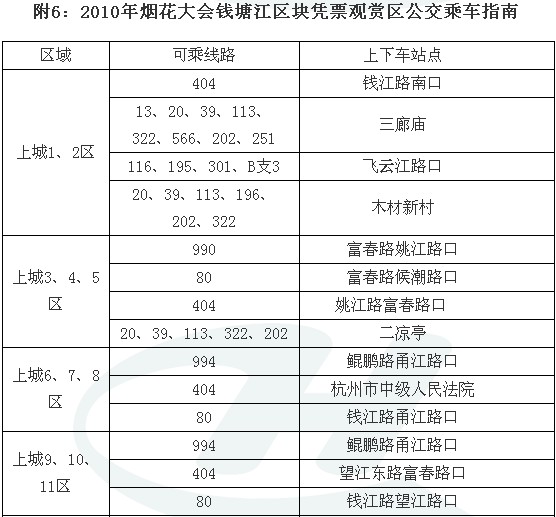 附6：2010年烟花大会钱塘江区块凭票观赏区公交乘车指南

| 区域 | 可乘线路 | 上下车站点 |
|---|---|---|
| 上城1、2区 | 404 | 钱江路南口 |
| | 13、20、39、113、322、566、202、251 | 三廊庙 |
| | 116、195、301、B支3 | 飞云江路口 |
| | 20、39、113、196、202、322 | 木材新村 |
| 上城3、4、5区 | 990 | 富春路姚江路口 |
| | 80 | 富春路候潮路口 |
| | 404 | 姚江路富春路口 |
| | 20、39、113、322、202 | 二凉亭 |
| 上城6、7、8区 | 994 | 鲲鹏路甬江路口 |
| | 404 | 杭州市中级人民法院 |
| | 80 | 钱江路甬江路口 |
| 上城9、10、11区 | 994 | 鲲鹏路甬江路口 |
| | 404 | 望江东路富春路口 |
| | 80 | 钱江路望江路口 |